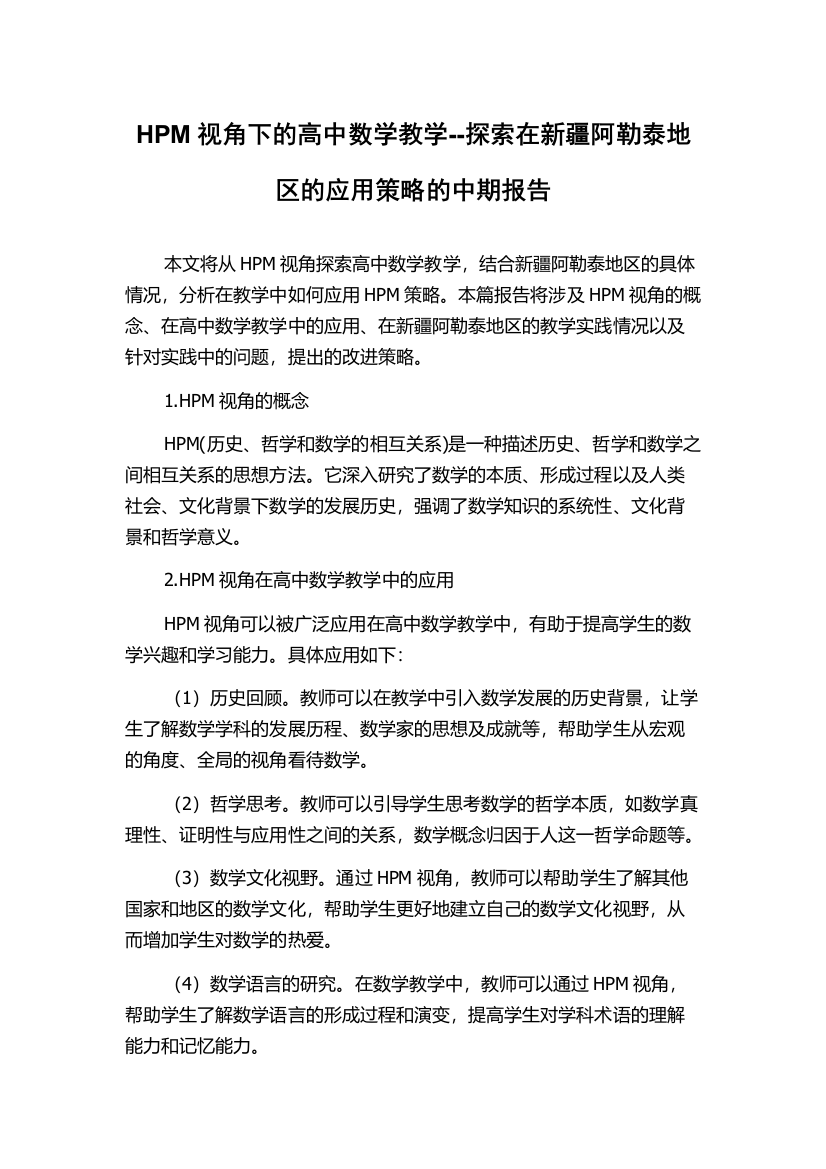 HPM 视角下的高中数学教学--探索在新疆阿勒泰地区的应用策略的中期报告

本文将从 HPM 视角探索高中数学教学，结合新疆阿勒泰地区的具体情况，分析在教学中如何应用 HPM 策略。本篇报告将涉及 HPM 视角的概念、在高中数学教学中的应用、在新疆阿勒泰地区的教学实践情况以及针对实践中的问题，提出的改进策略。

1.HPM 视角的概念

HPM(历史、哲学和数学的相互关系)是一种描述历史、哲学和数学之间相互关系的思想方法。它深入研究了数学的本质、形成过程以及人类社会、文化背景下数学的发展历史，强调了数学知识的系统性、文化背景和哲学意义。

2.HPM 视角在高中数学教学中的应用

HPM 视角可以被广泛应用在高中数学教学中，有助于提高学生的数学兴趣和学习能力。具体应用如下：

（1）历史回顾。教师可以在教学中引入数学发展的历史背景，让学生了解数学学科的发展历程、数学家的思想及成就等，帮助学生从宏观的角度、全局的视角看待数学。

（2）哲学思考。教师可以引导学生思考数学的哲学本质，如数学真理性、证明性与应用性之间的关系，数学概念归因于人这一哲学命题等。

（3）数学文化视野。通过 HPM 视角，教师可以帮助学生了解其他国家和地区的数学文化，帮助学生更好地建立自己的数学文化视野，从而增加学生对数学的热爱。

（4）数学语言的研究。在数学教学中，教师可以通过 HPM 视角，帮助学生了解数学语言的形成过程和演变，提高学生对学科术语的理解能力和记忆能力。